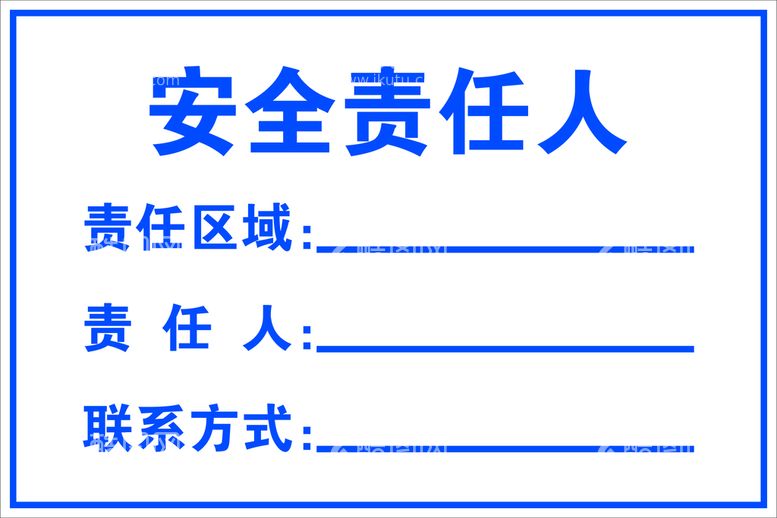 安全责任人

责任区域:

责　任　人:

联系方式: